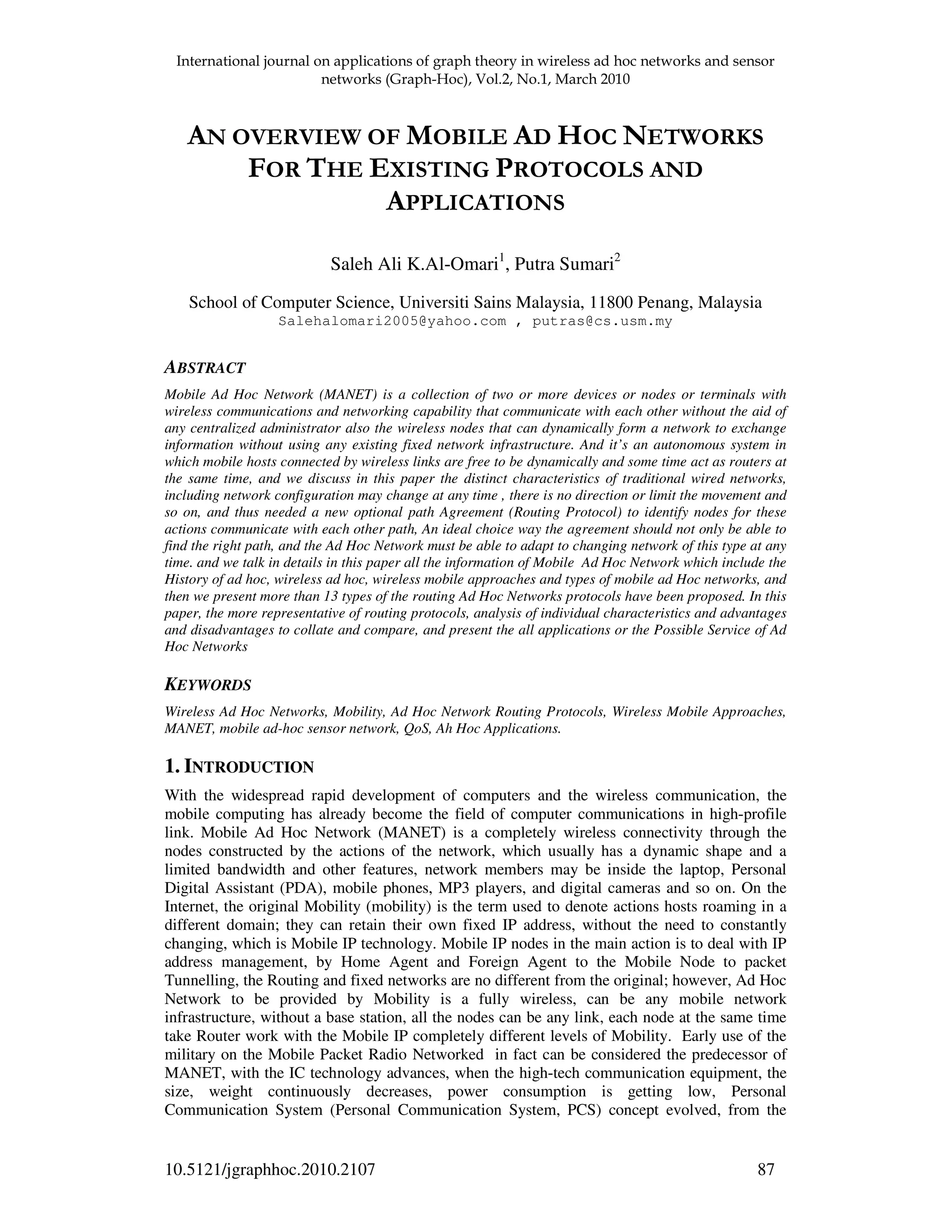 International journal on applications of graph theory in wireless ad hoc networks and sensor networks (Graph-Hoc), Vol.2, No.1, March 2010

AN OVERVIEW OF MOBILE AD HOC NETWORKS FOR THE EXISTING PROTOCOLS AND APPLICATIONS

Saleh Ali K.Al-Omari$^1$, Putra Sumari$^2$

School of Computer Science, Universiti Sains Malaysia, 11800 Penang, Malaysia
Salehalomari2005@yahoo.com , putras@cs.usm.my

ABSTRACT

Mobile Ad Hoc Network (MANET) is a collection of two or more devices or nodes or terminals with wireless communications and networking capability that communicate with each other without the aid of any centralized administrator also the wireless nodes that can dynamically form a network to exchange information without using any existing fixed network infrastructure. And it's an autonomous system in which mobile hosts connected by wireless links are free to be dynamically and some time act as routers at the same time, and we discuss in this paper the distinct characteristics of traditional wired networks, including network configuration may change at any time , there is no direction or limit the movement and so on, and thus needed a new optional path Agreement (Routing Protocol) to identify nodes for these actions communicate with each other path, An ideal choice way the agreement should not only be able to find the right path, and the Ad Hoc Network must be able to adapt to changing network of this type at any time. and we talk in details in this paper all the information of Mobile Ad Hoc Network which include the History of ad hoc, wireless ad hoc, wireless mobile approaches and types of mobile ad Hoc networks, and then we present more than 13 types of the routing Ad Hoc Networks protocols have been proposed. In this paper, the more representative of routing protocols, analysis of individual characteristics and advantages and disadvantages to collate and compare, and present the all applications or the Possible Service of Ad Hoc Networks

KEYWORDS

Wireless Ad Hoc Networks, Mobility, Ad Hoc Network Routing Protocols, Wireless Mobile Approaches, MANET, mobile ad-hoc sensor network, QoS, Ah Hoc Applications.

1. INTRODUCTION

With the widespread rapid development of computers and the wireless communication, the mobile computing has already become the field of computer communications in high-profile link. Mobile Ad Hoc Network (MANET) is a completely wireless connectivity through the nodes constructed by the actions of the network, which usually has a dynamic shape and a limited bandwidth and other features, network members may be inside the laptop, Personal Digital Assistant (PDA), mobile phones, MP3 players, and digital cameras and so on. On the Internet, the original Mobility (mobility) is the term used to denote actions hosts roaming in a different domain; they can retain their own fixed IP address, without the need to constantly changing, which is Mobile IP technology. Mobile IP nodes in the main action is to deal with IP address management, by Home Agent and Foreign Agent to the Mobile Node to packet Tunnelling, the Routing and fixed networks are no different from the original; however, Ad Hoc Network to be provided by Mobility is a fully wireless, can be any mobile network infrastructure, without a base station, all the nodes can be any link, each node at the same time take Router work with the Mobile IP completely different levels of Mobility. Early use of the military on the Mobile Packet Radio Networked in fact can be considered the predecessor of MANET, with the IC technology advances, when the high-tech communication equipment, the size, weight continuously decreases, power consumption is getting low, Personal Communication System (Personal Communication System, PCS) concept evolved, from the

10.5121/jgraphhoc.2010.2107 87